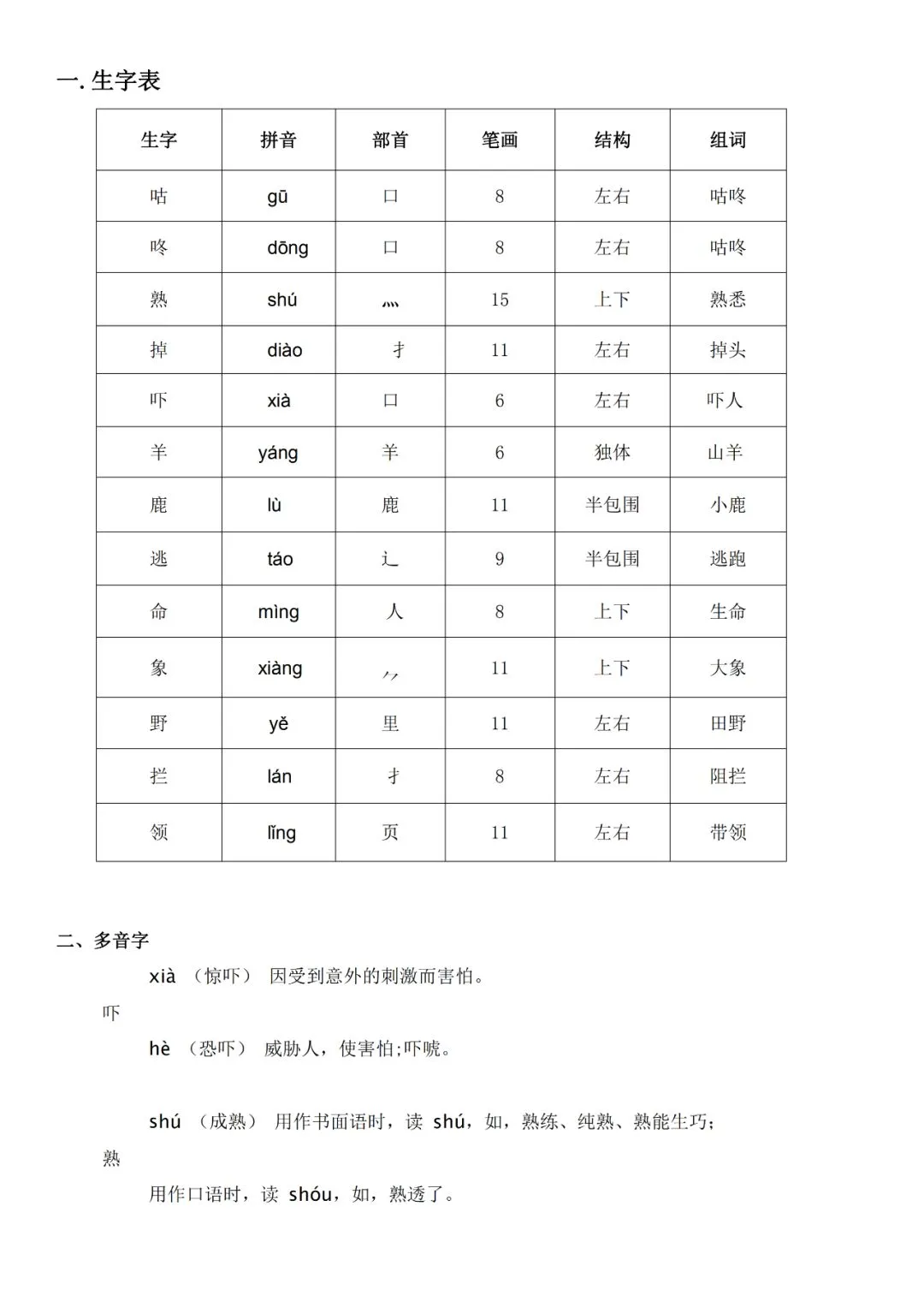 一. 生字表

| 生字 | 拼音 | 部首 | 笔画 | 结构 | 组词 |
|---|---|---|---|---|---|
| 咕 | gū | 口 | 8 | 左右 | 咕咚 |
| 咚 | dōng | 口 | 8 | 左右 | 咕咚 |
| 熟 | shú | 灬 | 15 | 上下 | 熟悉 |
| 掉 | diào | 扌 | 11 | 左右 | 掉头 |
| 吓 | xià | 口 | 6 | 左右 | 吓人 |
| 羊 | yáng | 羊 | 6 | 独体 | 山羊 |
| 鹿 | lù | 鹿 | 11 | 半包围 | 小鹿 |
| 逃 | táo | 辶 | 9 | 半包围 | 逃跑 |
| 命 | mìng | 人 | 8 | 上下 | 生命 |
| 象 | xiàng | ⺈ | 11 | 上下 | 大象 |
| 野 | yě | 里 | 11 | 左右 | 田野 |
| 拦 | lán | 扌 | 8 | 左右 | 阻拦 |
| 领 | lǐng | 页 | 11 | 左右 | 带领 |

二、多音字

xià （惊吓） 因受到意外的刺激而害怕。
吓
hè （恐吓） 威胁人，使害怕;吓唬。

shú （成熟） 用作书面语时，读 shú，如，熟练、纯熟、熟能生巧;
熟
用作口语时，读 shóu，如，熟透了。